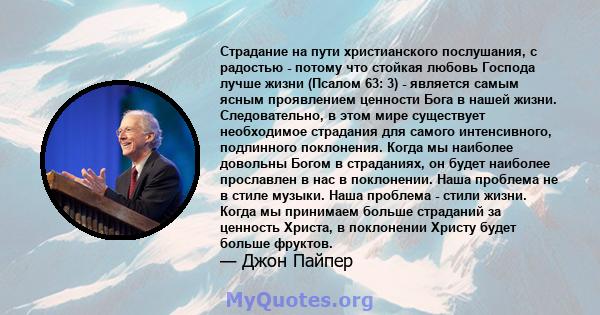 Страдание на пути христианского послушания, с радостью - потому что стойкая любовь Господа лучше жизни (Псалом 63: 3) - является самым ясным проявлением ценности Бога в нашей жизни. Следовательно, в этом мире существует необходимое страдания для самого интенсивного, подлинного поклонения. Когда мы наиболее довольны Богом в страданиях, он будет наиболее прославлен в нас в поклонении. Наша проблема не в стиле музыки. Наша проблема - стили жизни. Когда мы принимаем больше страданий за ценность Христа, в поклонении Христу будет больше фруктов.

— Джон Пайпер

MyQuotes.org